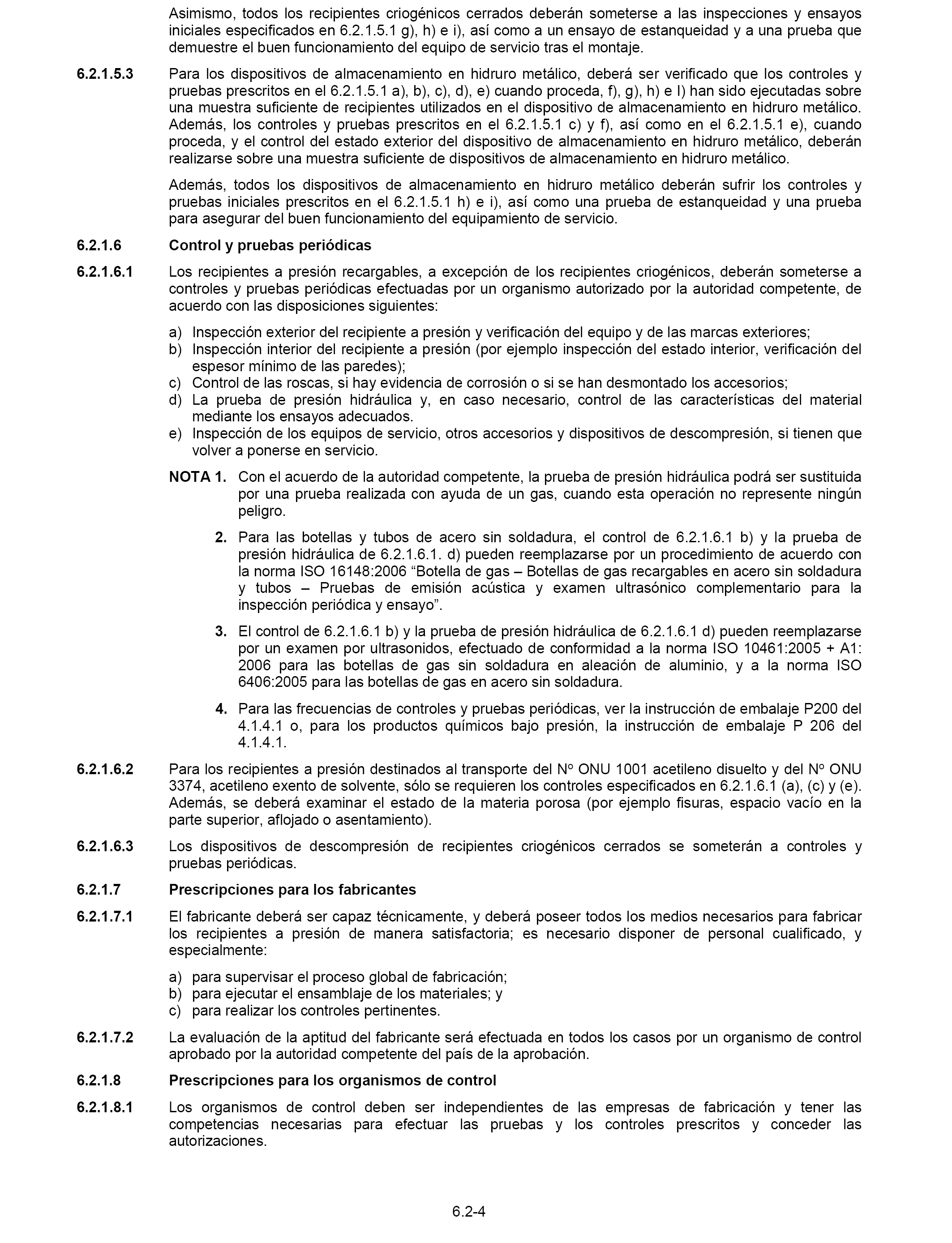 Asimismo, todos los recipientes criogénicos cerrados deberán someterse a las inspecciones y ensayos iniciales especificados en 6.2.1.5.1 g), h) e i), así como a un ensayo de estanqueidad y a una prueba que demuestre el buen funcionamiento del equipo de servicio tras el montaje.

6.2.1.5.3 Para los dispositivos de almacenamiento en hidruro metálico, deberá ser verificado que los controles y pruebas prescritos en el 6.2.1.5.1 a), b), c), d), e) cuando proceda, f), g), h) e l) han sido ejecutadas sobre una muestra suficiente de recipientes utilizados en el dispositivo de almacenamiento en hidruro metálico. Además, los controles y pruebas prescritos en el 6.2.1.5.1 c) y f), así como en el 6.2.1.5.1 e), cuando proceda, y el control del estado exterior del dispositivo de almacenamiento en hidruro metálico, deberán realizarse sobre una muestra suficiente de dispositivos de almacenamiento en hidruro metálico.

Además, todos los dispositivos de almacenamiento en hidruro metálico deberán sufrir los controles y pruebas iniciales prescritos en el 6.2.1.5.1 h) e i), así como una prueba de estanqueidad y una prueba para asegurar del buen funcionamiento del equipamiento de servicio.

6.2.1.6 Control y pruebas periódicas

6.2.1.6.1 Los recipientes a presión recargables, a excepción de los recipientes criogénicos, deberán someterse a controles y pruebas periódicas efectuadas por un organismo autorizado por la autoridad competente, de acuerdo con las disposiciones siguientes:

a) Inspección exterior del recipiente a presión y verificación del equipo y de las marcas exteriores;
b) Inspección interior del recipiente a presión (por ejemplo inspección del estado interior, verificación del espesor mínimo de las paredes);
c) Control de las roscas, si hay evidencia de corrosión o si se han desmontado los accesorios;
d) La prueba de presión hidráulica y, en caso necesario, control de las características del material mediante los ensayos adecuados.
e) Inspección de los equipos de servicio, otros accesorios y dispositivos de descompresión, si tienen que volver a ponerse en servicio.

NOTA 1. Con el acuerdo de la autoridad competente, la prueba de presión hidráulica podrá ser sustituida por una prueba realizada con ayuda de un gas, cuando esta operación no represente ningún peligro.

2. Para las botellas y tubos de acero sin soldadura, el control de 6.2.1.6.1 b) y la prueba de presión hidráulica de 6.2.1.6.1. d) pueden reemplazarse por un procedimiento de acuerdo con la norma ISO 16148:2006 “Botella de gas – Botellas de gas recargables en acero sin soldadura y tubos – Pruebas de emisión acústica y examen ultrasónico complementario para la inspección periódica y ensayo”.

3. El control de 6.2.1.6.1 b) y la prueba de presión hidráulica de 6.2.1.6.1 d) pueden reemplazarse por un examen por ultrasonidos, efectuado de conformidad a la norma ISO 10461:2005 + A1: 2006 para las botellas de gas sin soldadura en aleación de aluminio, y a la norma ISO 6406:2005 para las botellas de gas en acero sin soldadura.

4. Para las frecuencias de controles y pruebas periódicas, ver la instrucción de embalaje P200 del 4.1.4.1 o, para los productos químicos bajo presión, la instrucción de embalaje P 206 del 4.1.4.1.

6.2.1.6.2 Para los recipientes a presión destinados al transporte del Nº ONU 1001 acetileno disuelto y del Nº ONU 3374, acetileno exento de solvente, sólo se requieren los controles especificados en 6.2.1.6.1 (a), (c) y (e). Además, se deberá examinar el estado de la materia porosa (por ejemplo fisuras, espacio vacío en la parte superior, aflojado o asentamiento).

6.2.1.6.3 Los dispositivos de descompresión de recipientes criogénicos cerrados se someterán a controles y pruebas periódicas.

6.2.1.7 Prescripciones para los fabricantes

6.2.1.7.1 El fabricante deberá ser capaz técnicamente, y deberá poseer todos los medios necesarios para fabricar los recipientes a presión de manera satisfactoria; es necesario disponer de personal cualificado, y especialmente:

a) para supervisar el proceso global de fabricación;
b) para ejecutar el ensamblaje de los materiales; y
c) para realizar los controles pertinentes.

6.2.1.7.2 La evaluación de la aptitud del fabricante será efectuada en todos los casos por un organismo de control aprobado por la autoridad competente del país de la aprobación.

6.2.1.8 Prescripciones para los organismos de control

6.2.1.8.1 Los organismos de control deben ser independientes de las empresas de fabricación y tener las competencias necesarias para efectuar las pruebas y los controles prescritos y conceder las autorizaciones.

6.2-4